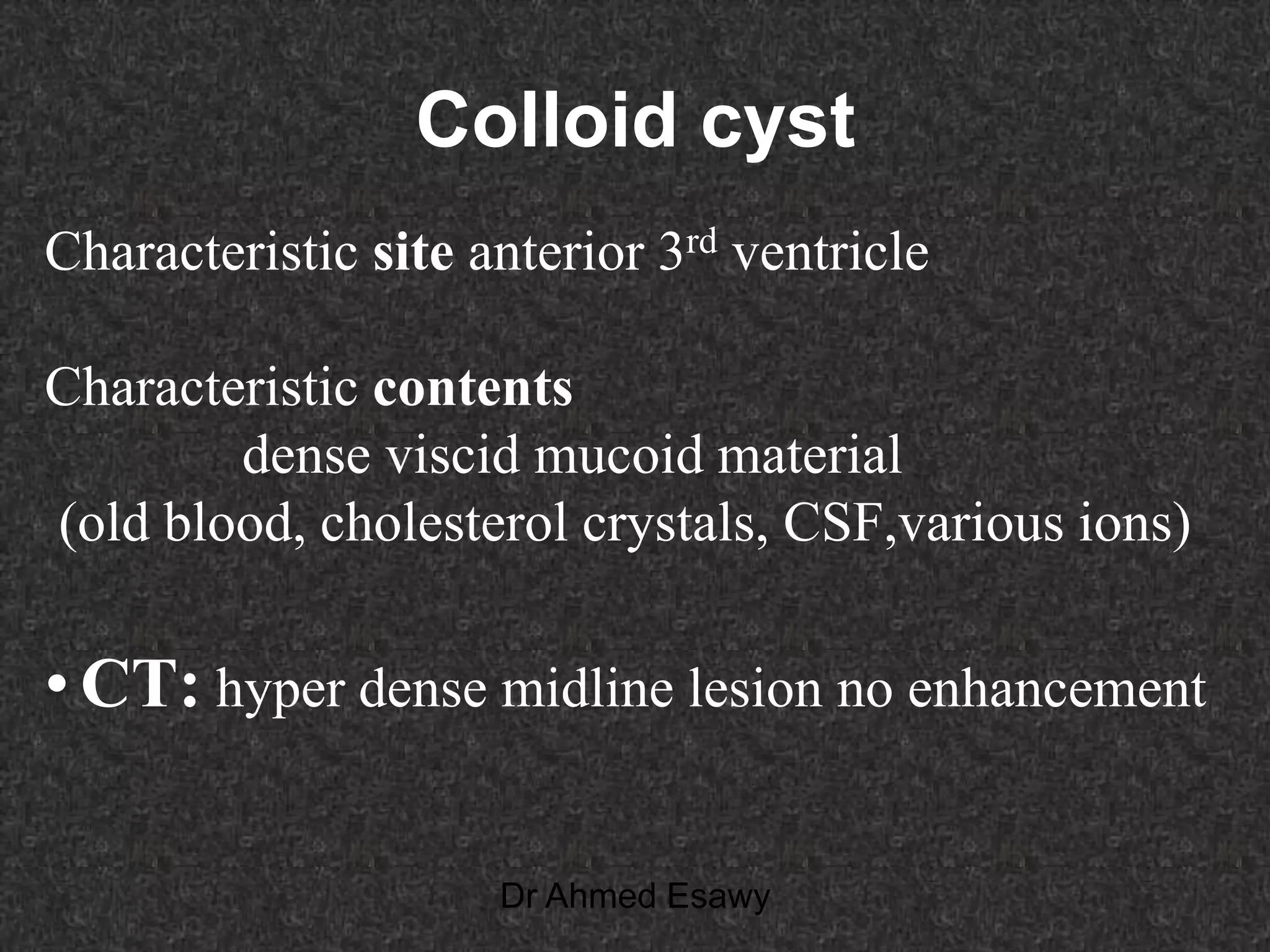 Colloid cyst

Characteristic site anterior 3rd ventricle

Characteristic contents
dense viscid mucoid material
(old blood, cholesterol crystals, CSF,various ions)

• CT: hyper dense midline lesion no enhancement

Dr Ahmed Esawy